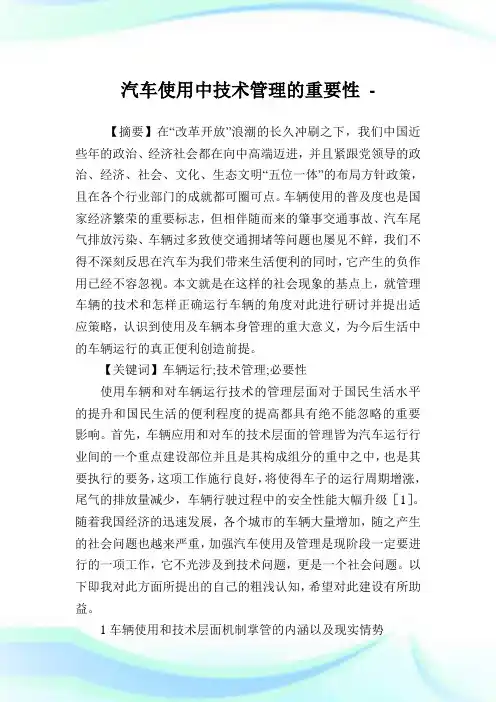 汽车使用中技术管理的重要性 -

【摘要】在“改革开放”浪潮的长久冲刷之下，我们中国近些年的政治、经济社会都在向中高端迈进，并且紧跟党领导的政治、经济、社会、文化、生态文明“五位一体”的布局方针政策，且在各个行业部门的成就都可圈可点。车辆使用的普及度也是国家经济繁荣的重要标志，但相伴随而来的肇事交通事故、汽车尾气排放污染、车辆过多致使交通拥堵等问题也屡见不鲜，我们不得不深刻反思在汽车为我们带来生活便利的同时，它产生的负作用已经不容忽视。本文就是在这样的社会现象的基点上，就管理车辆的技术和怎样正确运行车辆的角度对此进行研讨并提出适应策略，认识到使用及车辆本身管理的重大意义，为今后生活中的车辆运行的真正便利创造前提。

【关键词】车辆运行;技术管理;必要性

使用车辆和对车辆运行技术的管理层面对于国民生活水平的提升和国民生活的便利程度的提高都具有绝不能忽略的重要影响。首先，车辆应用和对车的技术层面的管理皆为汽车运行行业间的一个重点建设部位并且是其构成组分的重中之中，也是其要执行的要务，这项工作施行良好，将使得车子的运行周期增涨，尾气的排放量减少，车辆行驶过程中的安全性能大幅升级［1］。随着我国经济的迅速发展，各个城市的车辆大量增加，随之产生的社会问题也越来严重，加强汽车使用及管理是现阶段一定要进行的一项工作，它不光涉及到技术问题，更是一个社会问题。以下即我对此方面所提出的自己的粗浅认知，希望对此建设有所助益。

1 车辆使用和技术层面机制掌管的内涵以及现实情势